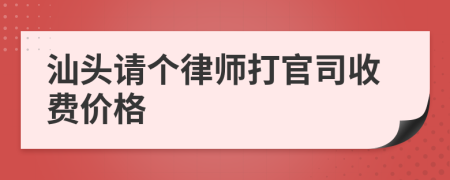 汕头请个律师打官司收费价格